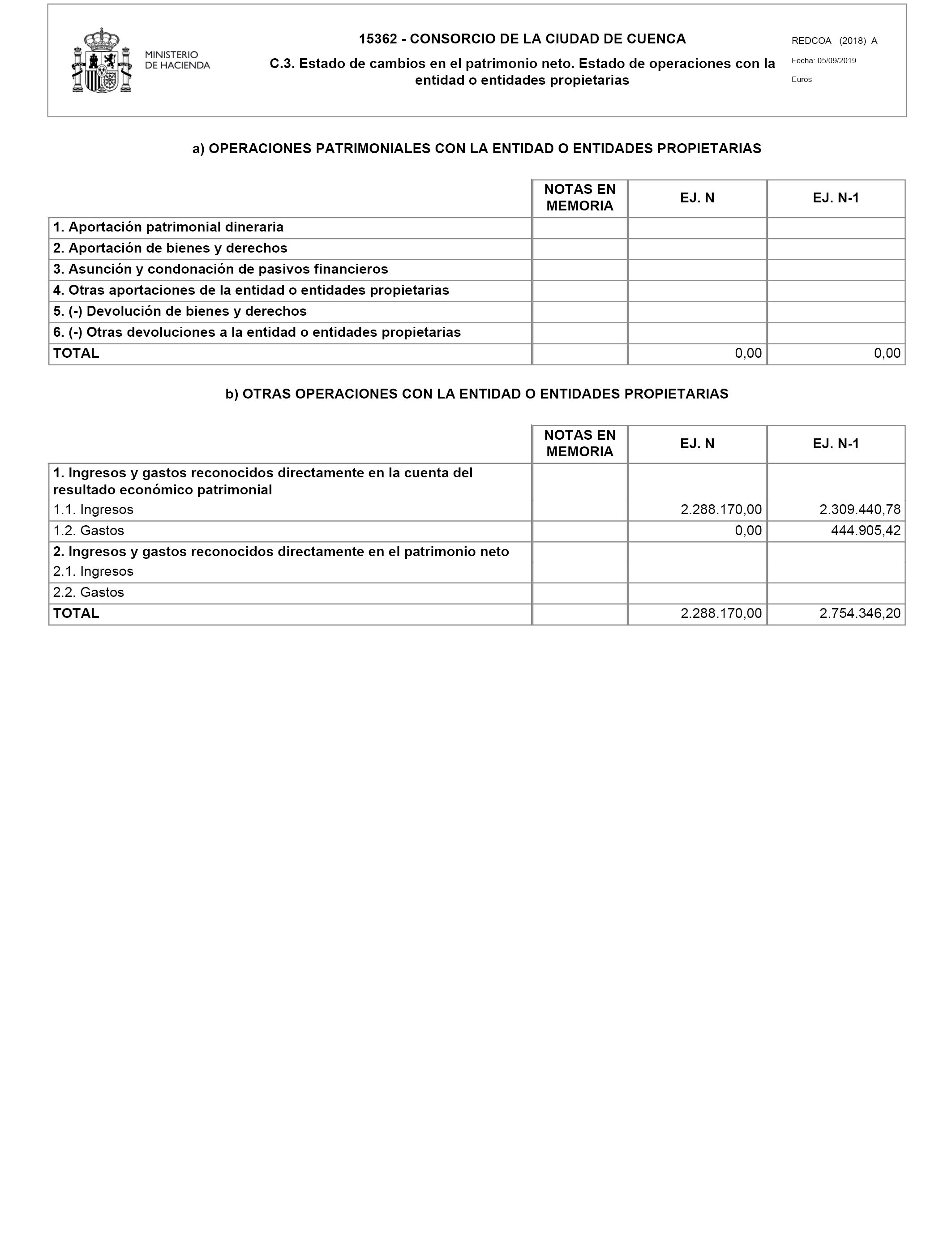 MINISTERIO DE HACIENDA

15362 - CONSORCIO DE LA CIUDAD DE CUENCA

C.3. Estado de cambios en el patrimonio neto. Estado de operaciones con la entidad o entidades propietarias

REDCOA (2018) A
Fecha: 05/09/2019
Euros

a) OPERACIONES PATRIMONIALES CON LA ENTIDAD O ENTIDADES PROPIETARIAS

| | NOTAS EN MEMORIA | EJ. N | EJ. N-1 |
|---|---|---|---|
| 1. Aportación patrimonial dineraria | | | |
| 2. Aportación de bienes y derechos | | | |
| 3. Asunción y condonación de pasivos financieros | | | |
| 4. Otras aportaciones de la entidad o entidades propietarias | | | |
| 5. (-) Devolución de bienes y derechos | | | |
| 6. (-) Otras devoluciones a la entidad o entidades propietarias | | | |
| TOTAL | | 0,00 | 0,00 |

b) OTRAS OPERACIONES CON LA ENTIDAD O ENTIDADES PROPIETARIAS

| | NOTAS EN MEMORIA | EJ. N | EJ. N-1 |
|---|---|---|---|
| 1. Ingresos y gastos reconocidos directamente en la cuenta del resultado económico patrimonial | | | |
| 1.1. Ingresos | | 2.288.170,00 | 2.309.440,78 |
| 1.2. Gastos | | 0,00 | 444.905,42 |
| 2. Ingresos y gastos reconocidos directamente en el patrimonio neto | | | |
| 2.1. Ingresos | | | |
| 2.2. Gastos | | | |
| TOTAL | | 2.288.170,00 | 2.754.346,20 |